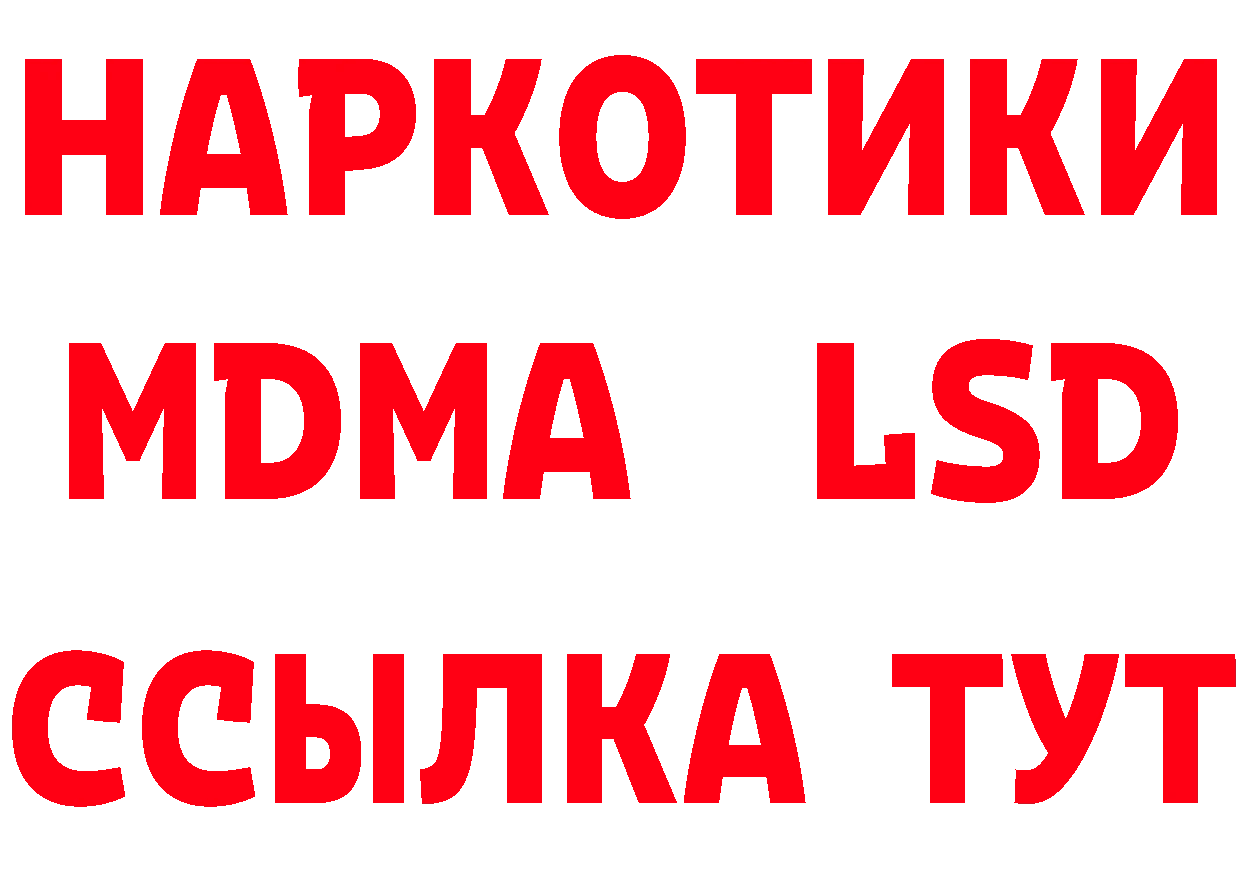 НАРКОТИКИ
MDMA LSD
ССЫЛКА ТУТ